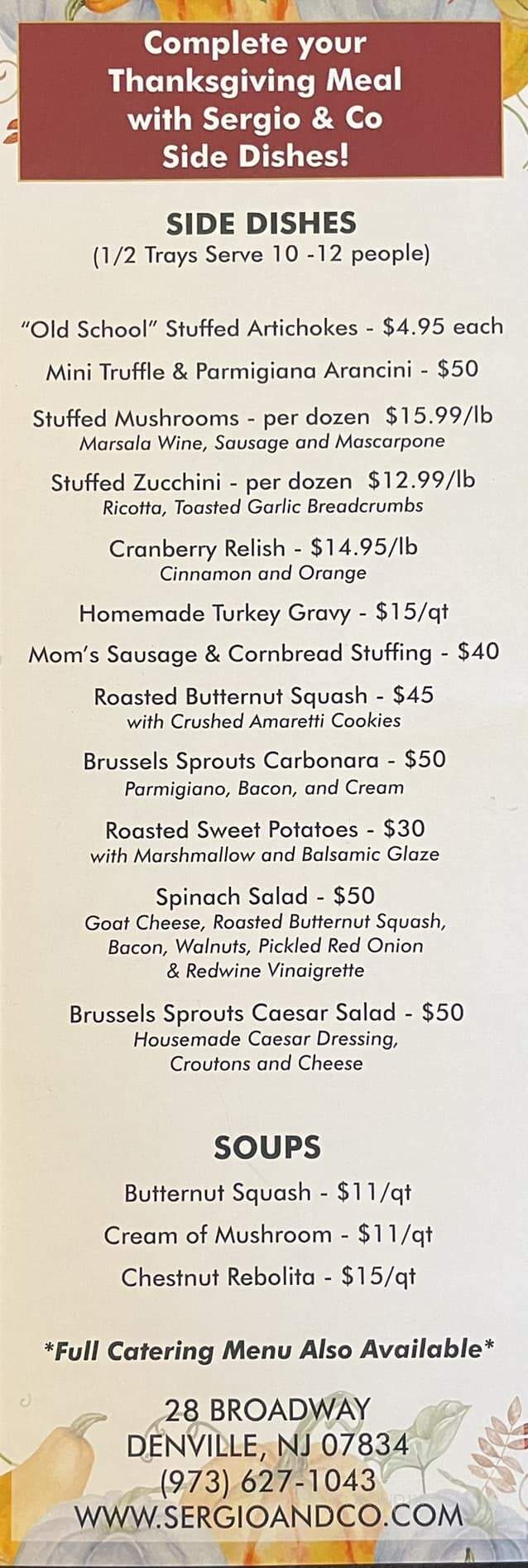 Complete your Thanksgiving Meal with Sergio & Co Side Dishes!

SIDE DISHES
(1/2 Trays Serve 10 -12 people)

"Old School" Stuffed Artichokes - $4.95 each

Mini Truffle & Parmigiana Arancini - $50

Stuffed Mushrooms - per dozen $15.99/lb
Marsala Wine, Sausage and Mascarpone

Stuffed Zucchini - per dozen $12.99/lb
Ricotta, Toasted Garlic Breadcrumbs

Cranberry Relish - $14.95/lb
Cinnamon and Orange

Homemade Turkey Gravy - $15/qt

Mom's Sausage & Cornbread Stuffing - $40

Roasted Butternut Squash - $45
with Crushed Amaretti Cookies

Brussels Sprouts Carbonara - $50
Parmigiano, Bacon, and Cream

Roasted Sweet Potatoes - $30
with Marshmallow and Balsamic Glaze

Spinach Salad - $50
Goat Cheese, Roasted Butternut Squash, Bacon, Walnuts, Pickled Red Onion & Redwine Vinaigrette

Brussels Sprouts Caesar Salad - $50
Housemade Caesar Dressing, Croutons and Cheese

SOUPS

Butternut Squash - $11/qt

Cream of Mushroom - $11/qt

Chestnut Rebolita - $15/qt

*Full Catering Menu Also Available*

28 BROADWAY
DENVILLE, NJ 07834
(973) 627-1043
WWW.SERGIOANDCO.COM